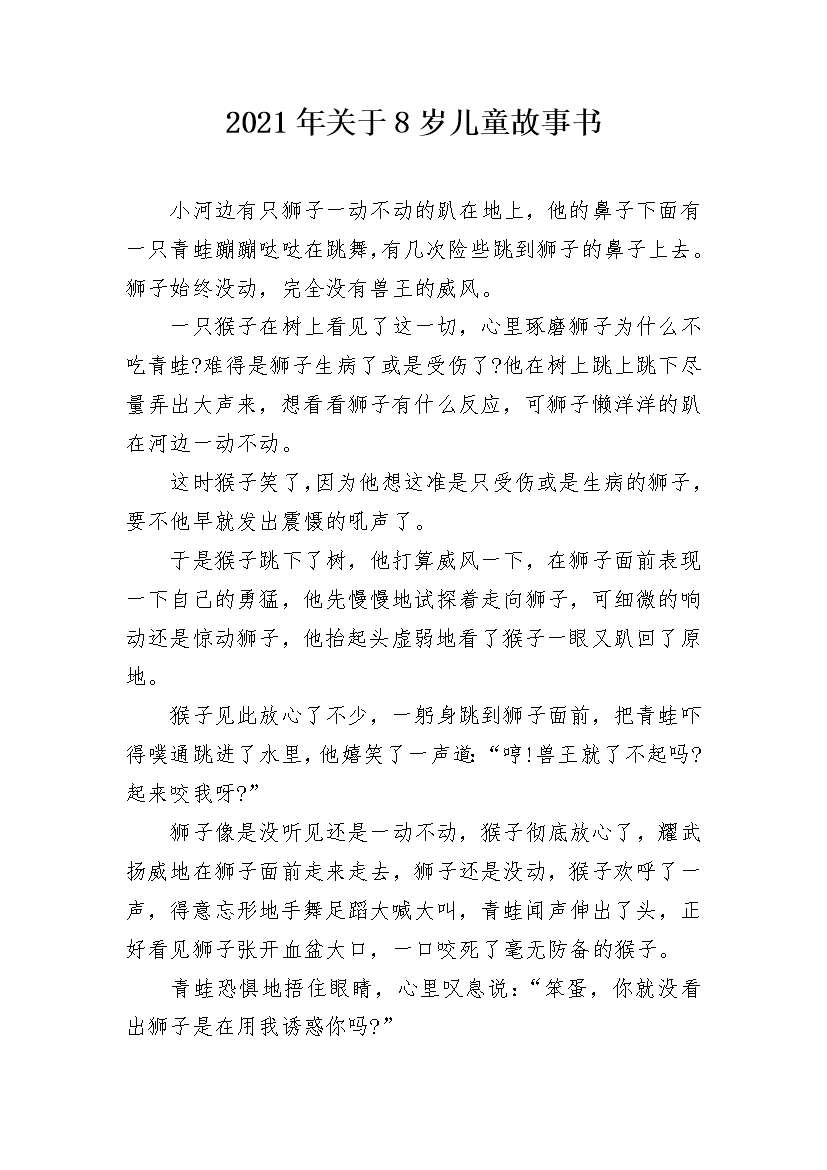 2021年关于8岁儿童故事书

小河边有只狮子一动不动的趴在地上，他的鼻子下面有一只青蛙蹦蹦哒哒在跳舞,有几次险些跳到狮子的鼻子上去。狮子始终没动，完全没有兽王的威风。

一只猴子在树上看见了这一切，心里琢磨狮子为什么不吃青蛙?难得是狮子生病了或是受伤了?他在树上跳上跳下尽量弄出大声来，想看看狮子有什么反应，可狮子懒洋洋的趴在河边一动不动。

这时猴子笑了,因为他想这准是只受伤或是生病的狮子，要不他早就发出震慑的吼声了。

于是猴子跳下了树，他打算威风一下，在狮子面前表现一下自己的勇猛，他先慢慢地试探着走向狮子，可细微的响动还是惊动狮子，他抬起头虚弱地看了猴子一眼又趴回了原地。

猴子见此放心了不少，一躬身跳到狮子面前，把青蛙吓得噗通跳进了水里，他嬉笑了一声道:“哼!兽王就了不起吗?起来咬我呀?”

狮子像是没听见还是一动不动，猴子彻底放心了，耀武扬威地在狮子面前走来走去，狮子还是没动，猴子欢呼了一声，得意忘形地手舞足蹈大喊大叫，青蛙闻声伸出了头，正好看见狮子张开血盆大口，一口咬死了毫无防备的猴子。

青蛙恐惧地捂住眼睛，心里叹息说:“笨蛋，你就没看出狮子是在用我诱惑你吗?”